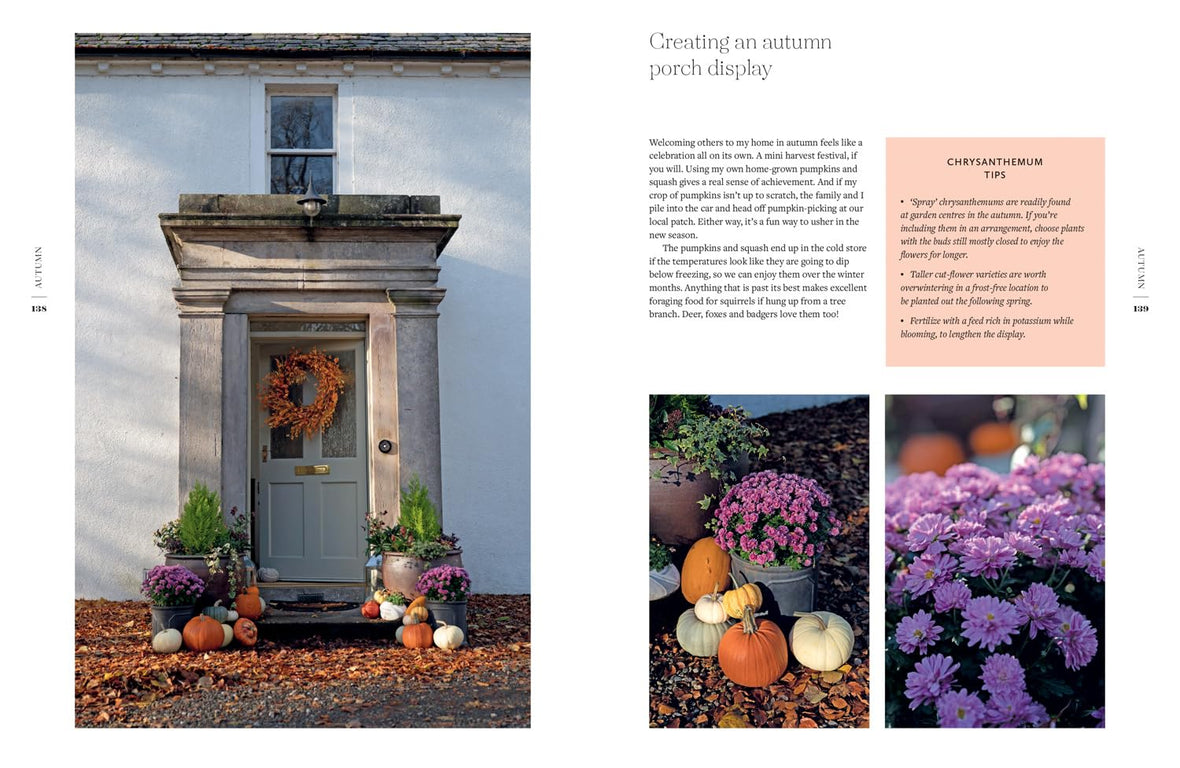 AUTUMN

138

Creating an autumn porch display

Welcoming others to my home in autumn feels like a celebration all on its own. A mini harvest festival, if you will. Using my own home-grown pumpkins and squash gives a real sense of achievement. And if my crop of pumpkins isn't up to scratch, the family and I pile into the car and head off pumpkin-picking at our local patch. Either way, it's a fun way to usher in the new season.

The pumpkins and squash end up in the cold store if the temperatures look like they are going to dip below freezing, so we can enjoy them over the winter months. Anything that is past its best makes excellent foraging food for squirrels if hung up from a tree branch. Deer, foxes and badgers love them too!

CHRYSANTHEMUM TIPS

• 'Spray' chrysanthemums are readily found at garden centres in the autumn. If you're including them in an arrangement, choose plants with the buds still mostly closed to enjoy the flowers for longer.

• Taller cut-flower varieties are worth overwintering in a frost-free location to be planted out the following spring.

• Fertilize with a feed rich in potassium while blooming, to lengthen the display.

AUTUMN

139